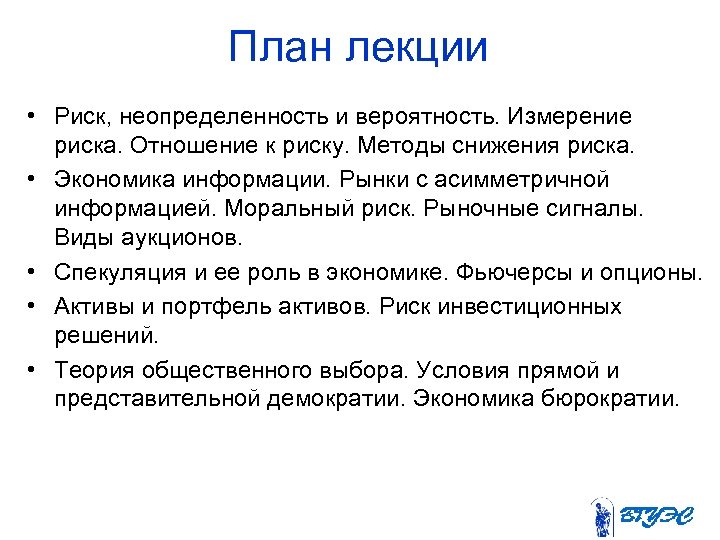 План лекции

• Риск, неопределенность и вероятность. Измерение риска. Отношение к риску. Методы снижения риска.
• Экономика информации. Рынки с асимметричной информацией. Моральный риск. Рыночные сигналы. Виды аукционов.
• Спекуляция и ее роль в экономике. Фьючерсы и опционы.
• Активы и портфель активов. Риск инвестиционных решений.
• Теория общественного выбора. Условия прямой и представительной демократии. Экономика бюрократии.

ВГУЭС